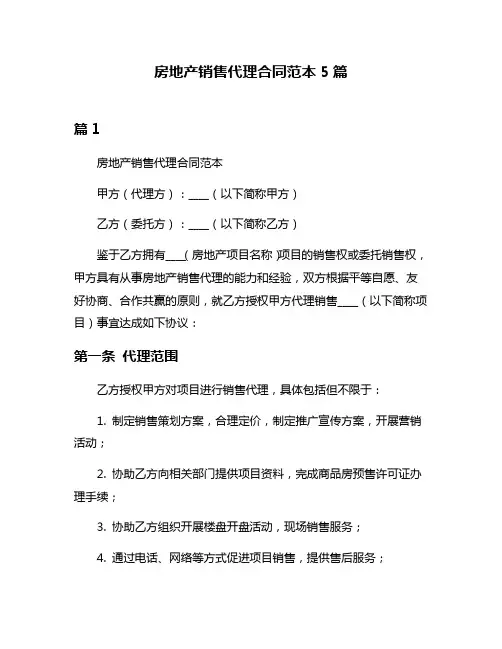 房地产销售代理合同范本 5 篇

篇 1

房地产销售代理合同范本

甲方（代理方）：____（以下简称甲方）

乙方（委托方）：____（以下简称乙方）

鉴于乙方拥有____(房地产项目名称)项目的销售权或委托销售权，甲方具有从事房地产销售代理的能力和经验，双方根据平等自愿、友好协商、合作共赢的原则，就乙方授权甲方代理销售____（以下简称项目）事宜达成如下协议：

第一条 代理范围

乙方授权甲方对项目进行销售代理，具体包括但不限于：

1. 制定销售策划方案，合理定价，制定推广宣传方案，开展营销活动；

2. 协助乙方向相关部门提供项目资料，完成商品房预售许可证办理手续；

3. 协助乙方组织开展楼盘开盘活动，现场销售服务；

4. 通过电话、网络等方式促进项目销售，提供售后服务；